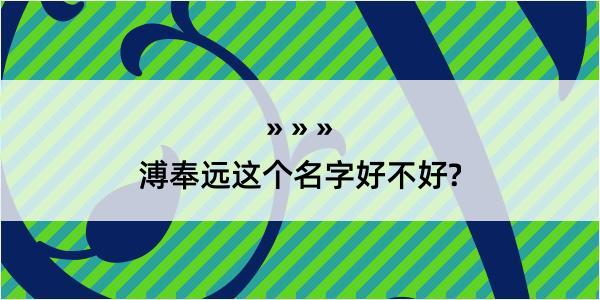 » » »
溥奉远这个名字好不好?